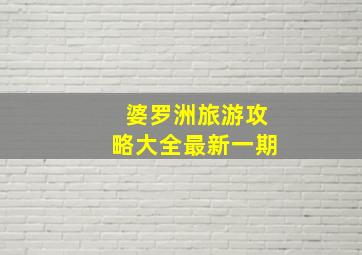 婆罗洲旅游攻略大全最新一期